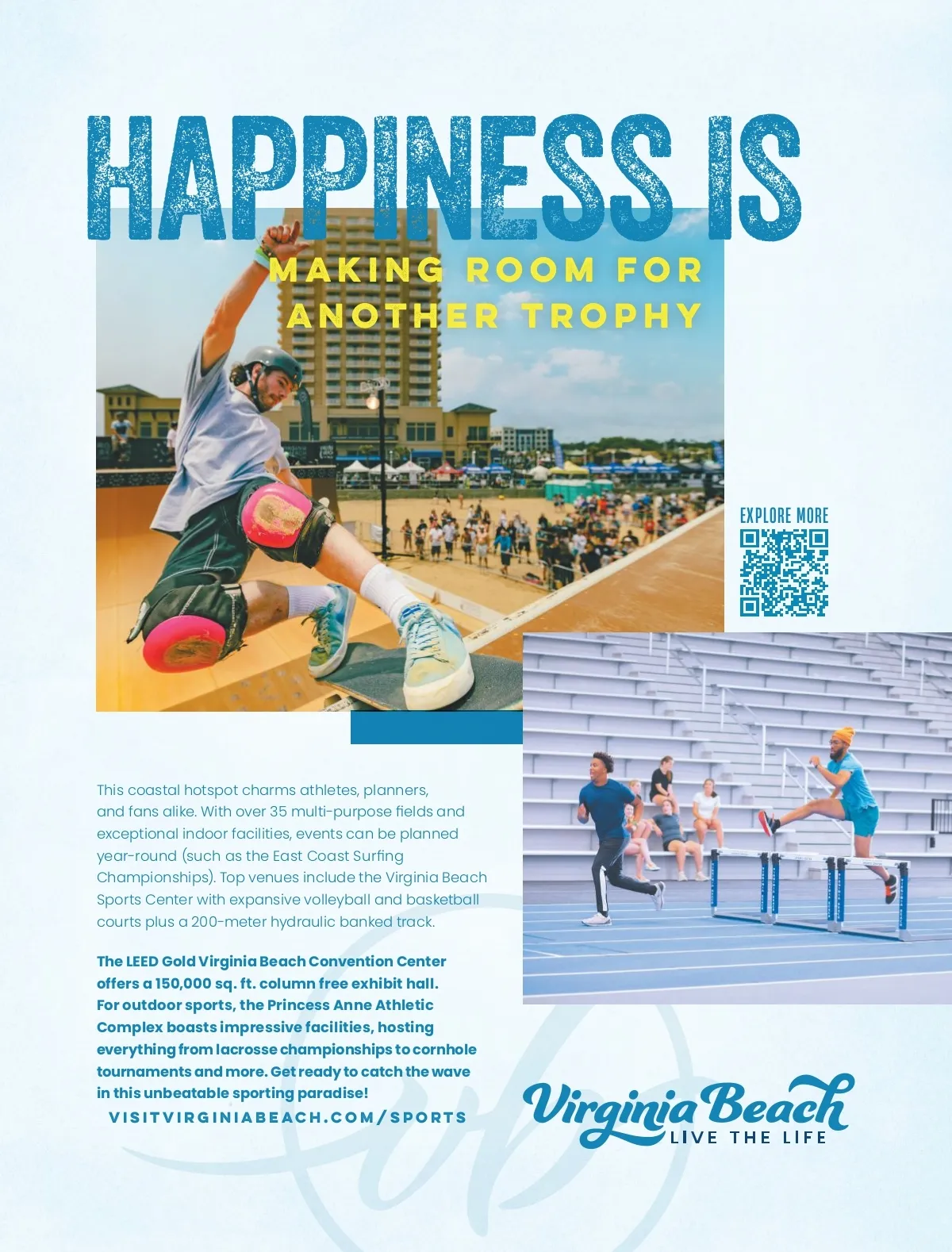 HAPPINESS IS

MAKING ROOM FOR ANOTHER TROPHY

EXPLORE MORE

This coastal hotspot charms athletes, planners, and fans alike. With over 35 multi-purpose fields and exceptional indoor facilities, events can be planned year-round (such as the East Coast Surfing Championships). Top venues include the Virginia Beach Sports Center with expansive volleyball and basketball courts plus a 200-meter hydraulic banked track.

The LEED Gold Virginia Beach Convention Center offers a 150,000 sq. ft. column free exhibit hall. For outdoor sports, the Princess Anne Athletic Complex boasts impressive facilities, hosting everything from lacrosse championships to cornhole tournaments and more. Get ready to catch the wave in this unbeatable sporting paradise!

VISITVIRGINIABEACH.COM/SPORTS

Virginia Beach
LIVE THE LIFE